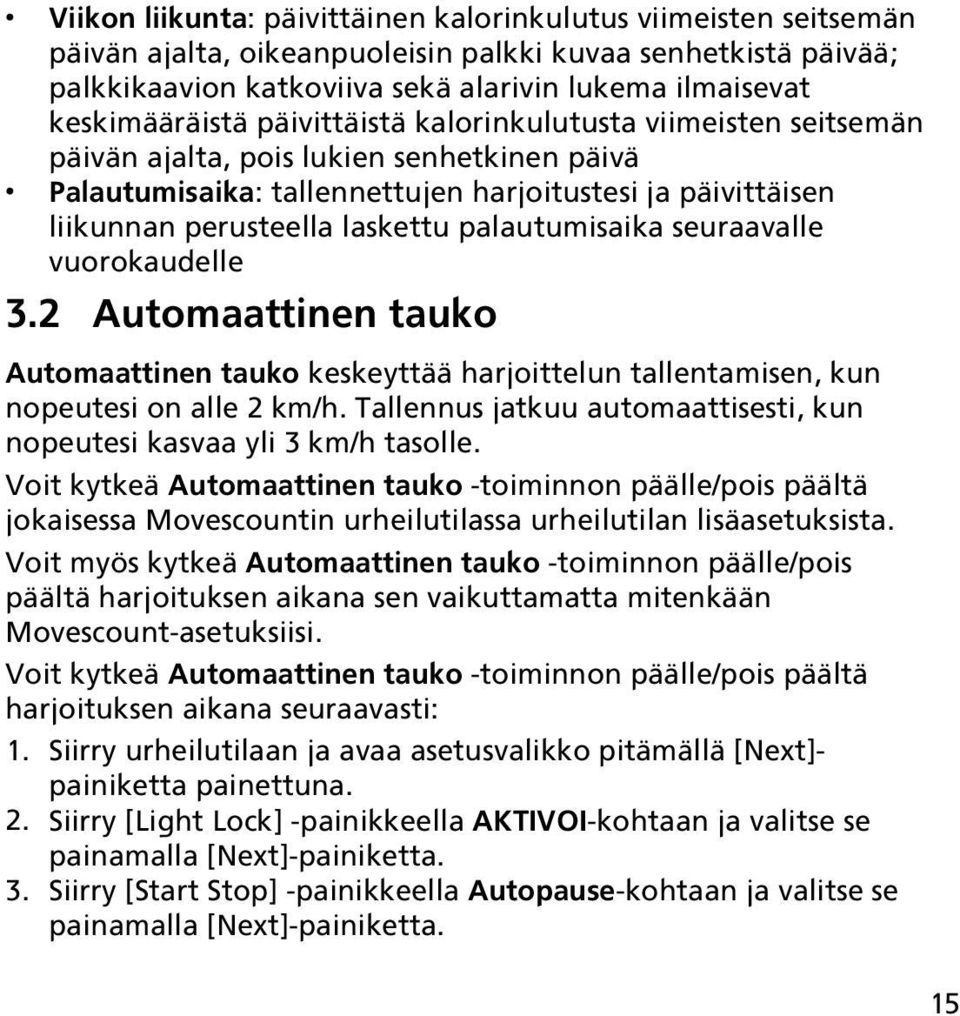 • Viikon liikunta: päivittäinen kalorinkulutus viimeisten seitsemän päivän ajalta, oikeanpuoleisin palkki kuvaa senhetkistä päivää; palkkikaavion katkoviiva sekä alarivin lukema ilmaisevat keskimääräistä päivittäistä kalorinkulutusta viimeisten seitsemän päivän ajalta, pois lukien senhetkinen päivä
• Palautumisaika: tallennettujen harjoitustesi ja päivittäisen liikunnan perusteella laskettu palautumisaika seuraavalle vuorokaudelle

3.2 Automaattinen tauko

Automaattinen tauko keskeyttää harjoittelun tallentamisen, kun nopeutesi on alle 2 km/h. Tallennus jatkuu automaattisesti, kun nopeutesi kasvaa yli 3 km/h tasolle.

Voit kytkeä Automaattinen tauko -toiminnon päälle/pois päältä jokaisessa Movescountin urheilutilassa urheilutilan lisäasetuksista.

Voit myös kytkeä Automaattinen tauko -toiminnon päälle/pois päältä harjoituksen aikana sen vaikuttamatta mitenkään Movescount-asetuksiisi.

Voit kytkeä Automaattinen tauko -toiminnon päälle/pois päältä harjoituksen aikana seuraavasti:

1. Siirry urheilutilaan ja avaa asetusvalikko pitämällä [Next]-painiketta painettuna.
2. Siirry [Light Lock] -painikkeella AKTIVOI-kohtaan ja valitse se painamalla [Next]-painiketta.
3. Siirry [Start Stop] -painikkeella Autopause-kohtaan ja valitse se painamalla [Next]-painiketta.

15